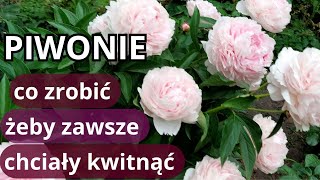 PIWONIE

co zrobić

żeby zawsze

chciały kwitnąć